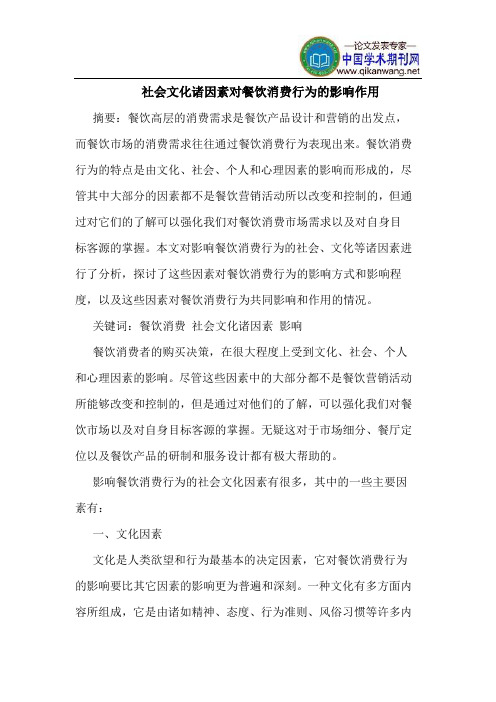 —论文发表专家—
中国学术期刊网
www.qikanwang.net

社会文化诸因素对餐饮消费行为的影响作用

摘要：餐饮高层的消费需求是餐饮产品设计和营销的出发点，而餐饮市场的消费需求往往通过餐饮消费行为表现出来。餐饮消费行为的特点是由文化、社会、个人和心理因素的影响而形成的，尽管其中大部分的因素都不是餐饮营销活动所以改变和控制的，但通过对它们的了解可以强化我们对餐饮消费市场需求以及对自身目标客源的掌握。本文对影响餐饮消费行为的社会、文化等诸因素进行了分析，探讨了这些因素对餐饮消费行为的影响方式和影响程度，以及这些因素对餐饮消费行为共同影响和作用的情况。

关键词：餐饮消费 社会文化诸因素 影响

餐饮消费者的购买决策，在很大程度上受到文化、社会、个人和心理因素的影响。尽管这些因素中的大部分都不是餐饮营销活动所能够改变和控制的，但是通过对他们的了解，可以强化我们对餐饮市场以及对自身目标客源的掌握。无疑这对于市场细分、餐厅定位以及餐饮产品的研制和服务设计都有极大帮助的。

影响餐饮消费行为的社会文化因素有很多，其中的一些主要因素有：

一、文化因素

文化是人类欲望和行为最基本的决定因素，它对餐饮消费行为的影响要比其它因素的影响更为普遍和深刻。一种文化有多方面内容所组成，它是由诸如精神、态度、行为准则、风俗习惯等许多内